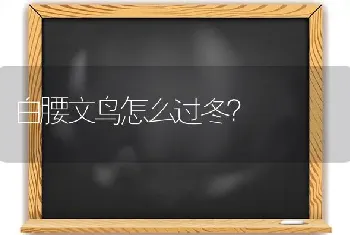 白腰文鸟怎么过冬?